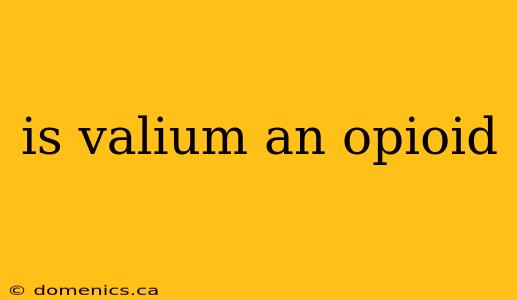 is valium an opioid

© domenics.ca